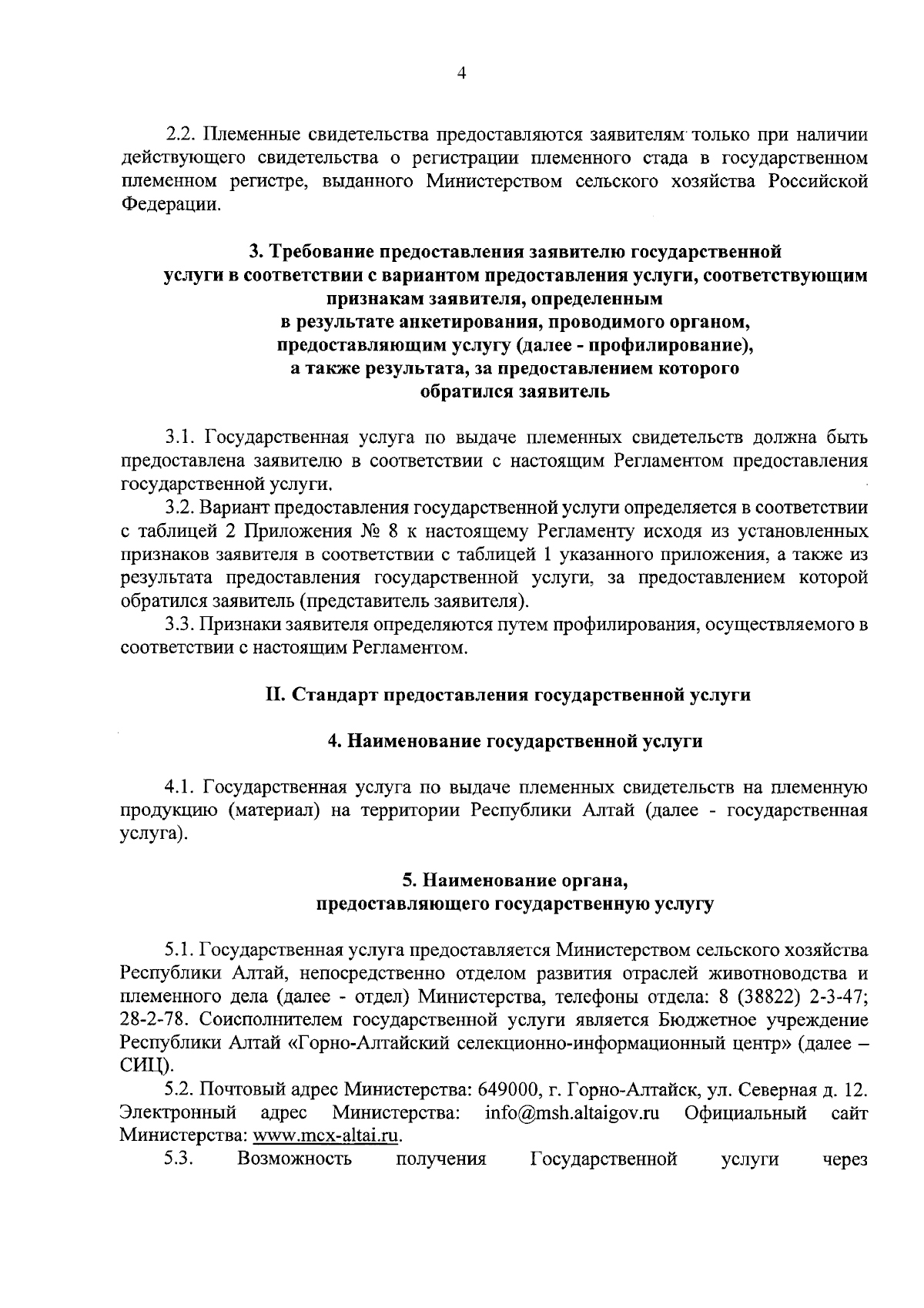 4

2.2. Племенные свидетельства предоставляются заявителям только при наличии действующего свидетельства о регистрации племенного стада в государственном племенном регистре, выданного Министерством сельского хозяйства Российской Федерации.

3. Требование предоставления заявителю государственной услуги в соответствии с вариантом предоставления услуги, соответствующим признакам заявителя, определенным в результате анкетирования, проводимого органом, предоставляющим услугу (далее - профилирование), а также результата, за предоставлением которого обратился заявитель

3.1. Государственная услуга по выдаче племенных свидетельств должна быть предоставлена заявителю в соответствии с настоящим Регламентом предоставления государственной услуги.

3.2. Вариант предоставления государственной услуги определяется в соответствии с таблицей 2 Приложения № 8 к настоящему Регламенту исходя из установленных признаков заявителя в соответствии с таблицей 1 указанного приложения, а также из результата предоставления государственной услуги, за предоставлением которой обратился заявитель (представитель заявителя).

3.3. Признаки заявителя определяются путем профилирования, осуществляемого в соответствии с настоящим Регламентом.

II. Стандарт предоставления государственной услуги

4. Наименование государственной услуги

4.1. Государственная услуга по выдаче племенных свидетельств на племенную продукцию (материал) на территории Республики Алтай (далее - государственная услуга).

5. Наименование органа, предоставляющего государственную услугу

5.1. Государственная услуга предоставляется Министерством сельского хозяйства Республики Алтай, непосредственно отделом развития отраслей животноводства и племенного дела (далее - отдел) Министерства, телефоны отдела: 8 (38822) 2-3-47; 28-2-78. Соисполнителем государственной услуги является Бюджетное учреждение Республики Алтай «Горно-Алтайский селекционно-информационный центр» (далее – СИЦ).

5.2. Почтовый адрес Министерства: 649000, г. Горно-Алтайск, ул. Северная д. 12. Электронный адрес Министерства: info@msh.altaigov.ru Официальный сайт Министерства: www.mcx-altai.ru.

5.3. Возможность получения Государственной услуги через